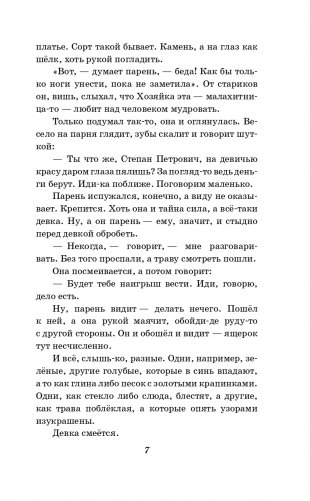 платье. Сорт такой бывает. Камень, а на глаз как шёлк, хоть рукой погладить.

«Вот, — думает парень, — беда! Как бы только ноги унести, пока не заметила». От стариков он, вишь, слыхал, что Хозяйка эта — малахитница-то — любит над человеком мудровать.

Только подумал так-то, она и оглянулась. Весело на парня глядит, зубы скалит и говорит шуткой:

— Ты что же, Степан Петрович, на девичью красу даром глаза пялишь? За погляд-то ведь деньги берут. Иди-ка поближе. Поговорим маленько.

Парень испужался, конечно, а виду не оказывает. Крепится. Хоть она и тайна сила, а всё-таки девка. Ну, а он парень — ему, значит, и стыдно перед девкой обробеть.

— Некогда, — говорит, — мне разговаривать. Без того проспали, а траву смотреть пошли.

Она посмеивается, а потом говорит:

— Будет тебе наигрыш вести. Иди, говорю, дело есть.

Ну, парень видит — делать нечего. Пошёл к ней, а она рукой маячит, обойди-де руду-то с другой стороны. Он и обошёл и видит — ящерок тут несчисленно.

И всё, слышь-ко, разные. Одни, например, зелёные, другие голубые, которые в синь впадают, а то как глина либо песок с золотыми крапинками. Одни, как стекло либо слюда, блестят, а другие, как трава поблёклая, а которые опять узорами изукрашены.

Девка смеётся.

7